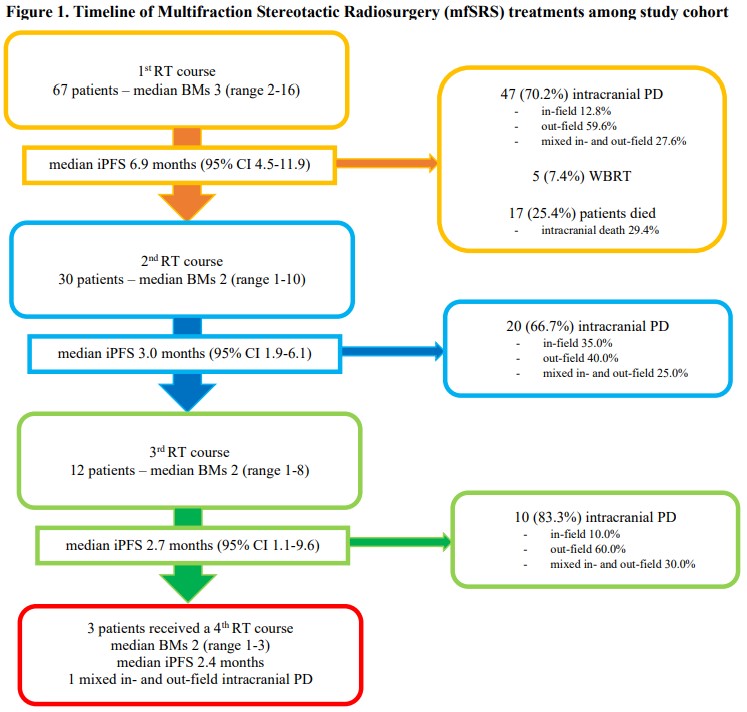 Figure 1. Timeline of Multifraction Stereotactic Radiosurgery (mfSRS) treatments among study cohort

1$^{st}$ RT course
67 patients – median BMs 3 (range 2-16)

median iPFS 6.9 months (95% CI 4.5-11.9)

47 (70.2%) intracranial PD
- in-field 12.8%
- out-field 59.6%
- mixed in- and out-field 27.6%

5 (7.4%) WBRT

17 (25.4%) patients died
- intracranial death 29.4%

2$^{nd}$ RT course
30 patients – median BMs 2 (range 1-10)

median iPFS 3.0 months (95% CI 1.9-6.1)

20 (66.7%) intracranial PD
- in-field 35.0%
- out-field 40.0%
- mixed in- and out-field 25.0%

3$^{rd}$ RT course
12 patients – median BMs 2 (range 1-8)

median iPFS 2.7 months (95% CI 1.1-9.6)

10 (83.3%) intracranial PD
- in-field 10.0%
- out-field 60.0%
- mixed in- and out-field 30.0%

3 patients received a 4$^{th}$ RT course
median BMs 2 (range 1-3)
median iPFS 2.4 months
1 mixed in- and out-field intracranial PD